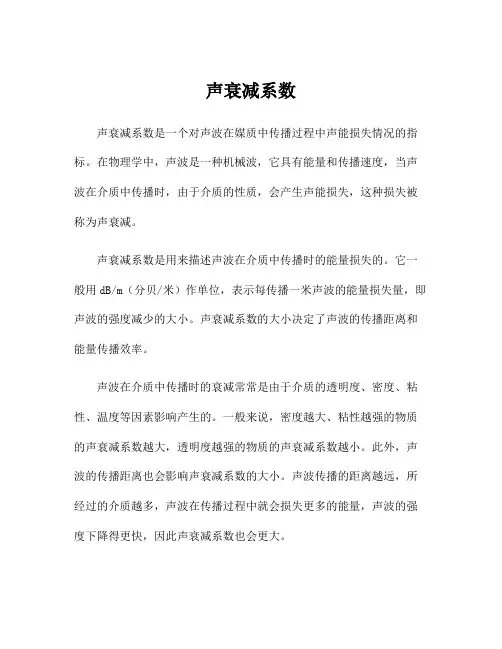 声衰减系数

声衰减系数是一个对声波在媒质中传播过程中声能损失情况的指标。在物理学中，声波是一种机械波，它具有能量和传播速度，当声波在介质中传播时，由于介质的性质，会产生声能损失，这种损失被称为声衰减。

声衰减系数是用来描述声波在介质中传播时的能量损失的。它一般用 dB/m（分贝/米）作单位，表示每传播一米声波的能量损失量，即声波的强度减少的大小。声衰减系数的大小决定了声波的传播距离和能量传播效率。

声波在介质中传播时的衰减常常是由于介质的透明度、密度、粘性、温度等因素影响产生的。一般来说，密度越大、粘性越强的物质的声衰减系数越大，透明度越强的物质的声衰减系数越小。此外，声波的传播距离也会影响声衰减系数的大小。声波传播的距离越远，所经过的介质越多，声波在传播过程中就会损失更多的能量，声波的强度下降得更快，因此声衰减系数也会更大。